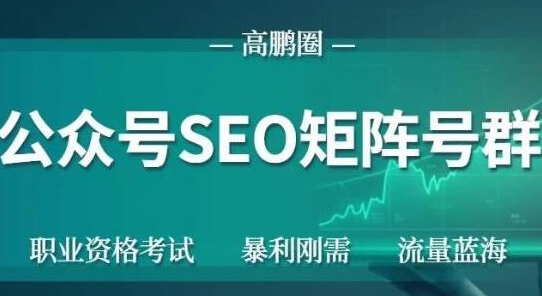 — 高鹏圈 —

公众号SEO矩阵号群

职业资格考试　暴利刚需　流量蓝海